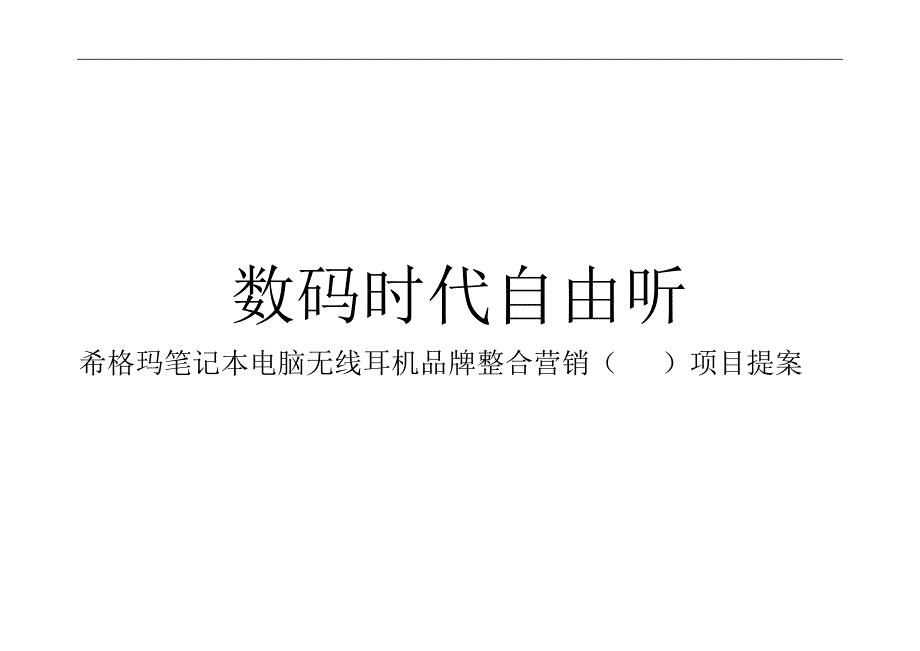 数码时代自由听

希格玛笔记本电脑无线耳机品牌整合营销（　　）项目提案